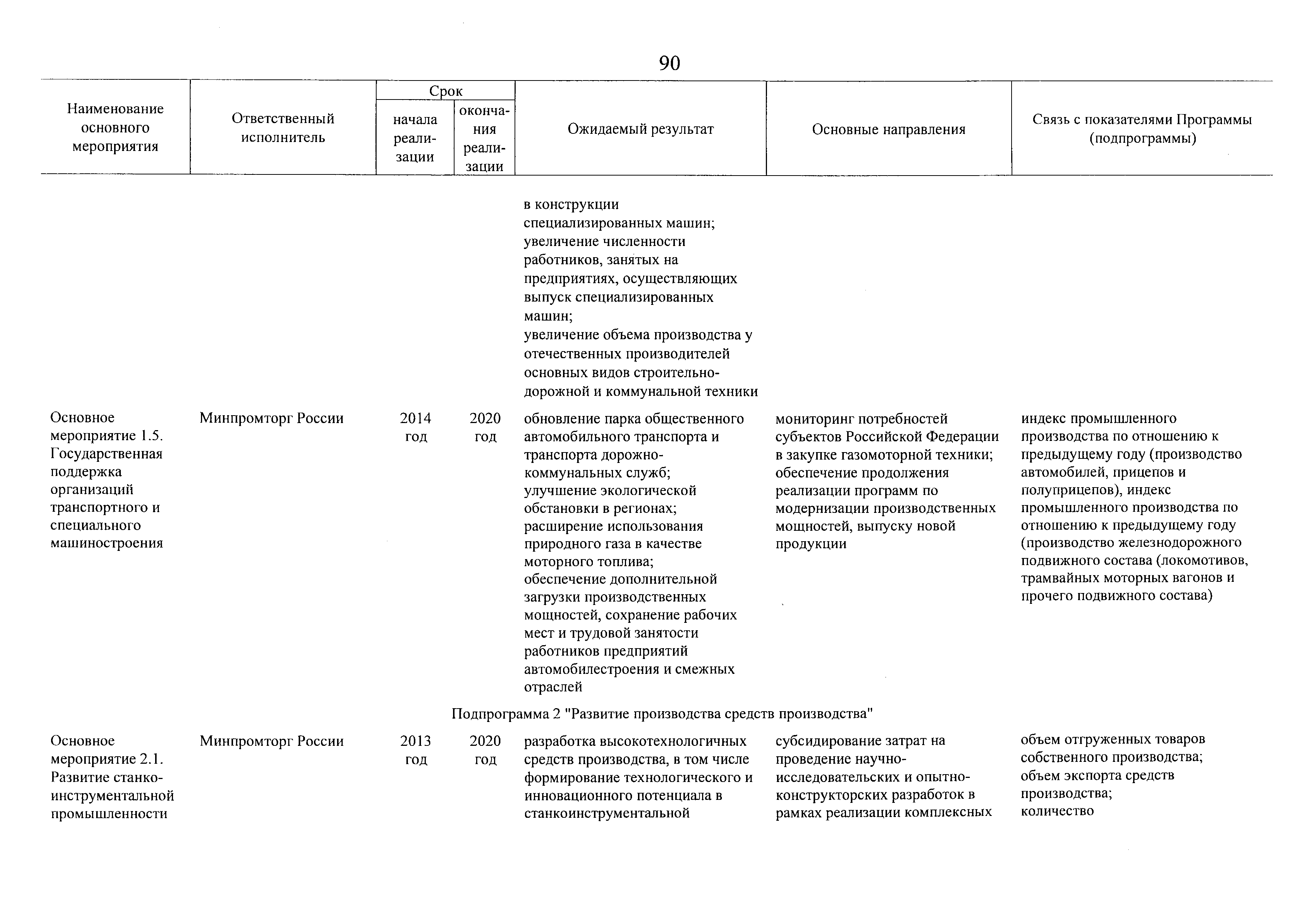 90

| Наименование основного мероприятия | Ответственный исполнитель | Срок начала реализации | Срок окончания реализации | Ожидаемый результат | Основные направления | Связь с показателями Программы (подпрограммы) |
|---|---|---|---|---|---|---|
| | | | | в конструкции специализированных машин; увеличение численности работников, занятых на предприятиях, осуществляющих выпуск специализированных машин; увеличение объема производства у отечественных производителей основных видов строительно-дорожной и коммунальной техники | | |
| Основное мероприятие 1.5. Государственная поддержка организаций транспортного и специального машиностроения | Минпромторг России | 2014 год | 2020 год | обновление парка общественного автомобильного транспорта и транспорта дорожно-коммунальных служб; улучшение экологической обстановки в регионах; расширение использования природного газа в качестве моторного топлива; обеспечение дополнительной загрузки производственных мощностей, сохранение рабочих мест и трудовой занятости работников предприятий автомобилестроения и смежных отраслей | мониторинг потребностей субъектов Российской Федерации в закупке газомоторной техники; обеспечение продолжения реализации программ по модернизации производственных мощностей, выпуску новой продукции | индекс промышленного производства по отношению к предыдущему году (производство автомобилей, прицепов и полуприцепов), индекс промышленного производства по отношению к предыдущему году (производство железнодорожного подвижного состава (локомотивов, трамвайных моторных вагонов и прочего подвижного состава) |
| Подпрограмма 2 "Развитие производства средств производства" | | | | | | |
| Основное мероприятие 2.1. Развитие станко-инструментальной промышленности | Минпромторг России | 2013 год | 2020 год | разработка высокотехнологичных средств производства, в том числе формирование технологического и инновационного потенциала в станкоинструментальной | субсидирование затрат на проведение научно-исследовательских и опытно-конструкторских разработок в рамках реализации комплексных | объем отгруженных товаров собственного производства; объем экспорта средств производства; количество |